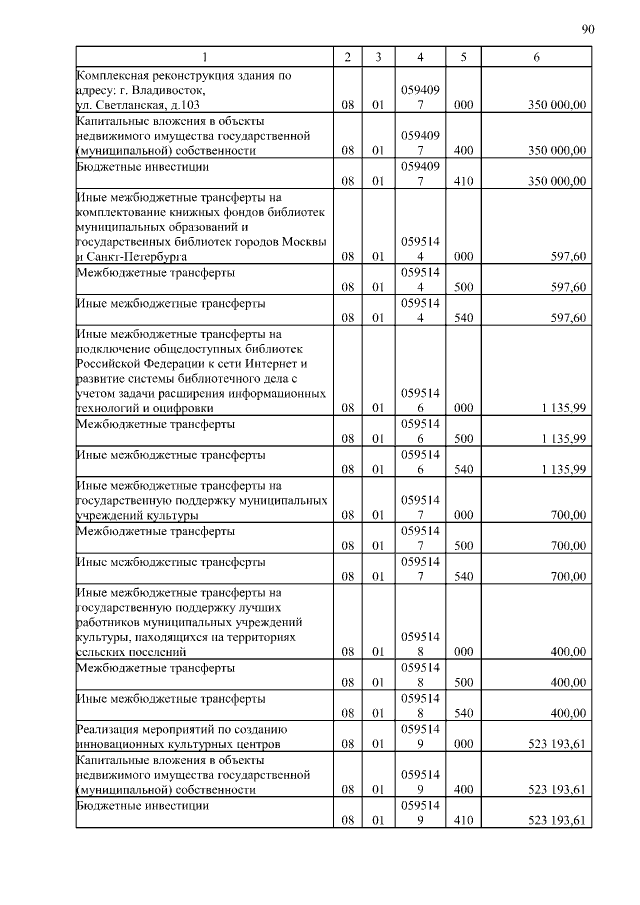 90

| 1 | 2 | 3 | 4 | 5 | 6 |
|---|---|---|---|---|---|
| Комплексная реконструкция здания по адресу: г. Владивосток, ул. Светланская, д.103 | 08 | 01 | 0594097 | 000 | 350 000,00 |
| Капитальные вложения в объекты недвижимого имущества государственной (муниципальной) собственности | 08 | 01 | 0594097 | 400 | 350 000,00 |
| Бюджетные инвестиции | 08 | 01 | 0594097 | 410 | 350 000,00 |
| Иные межбюджетные трансферты на комплектование книжных фондов библиотек муниципальных образований и государственных библиотек городов Москвы и Санкт-Петербурга | 08 | 01 | 0595144 | 000 | 597,60 |
| Межбюджетные трансферты | 08 | 01 | 0595144 | 500 | 597,60 |
| Иные межбюджетные трансферты | 08 | 01 | 0595144 | 540 | 597,60 |
| Иные межбюджетные трансферты на подключение общедоступных библиотек Российской Федерации к сети Интернет и развитие системы библиотечного дела с учетом задачи расширения информационных технологий и оцифровки | 08 | 01 | 0595146 | 000 | 1 135,99 |
| Межбюджетные трансферты | 08 | 01 | 0595146 | 500 | 1 135,99 |
| Иные межбюджетные трансферты | 08 | 01 | 0595146 | 540 | 1 135,99 |
| Иные межбюджетные трансферты на государственную поддержку муниципальных учреждений культуры | 08 | 01 | 0595147 | 000 | 700,00 |
| Межбюджетные трансферты | 08 | 01 | 0595147 | 500 | 700,00 |
| Иные межбюджетные трансферты | 08 | 01 | 0595147 | 540 | 700,00 |
| Иные межбюджетные трансферты на государственную поддержку лучших работников муниципальных учреждений культуры, находящихся на территориях сельских поселений | 08 | 01 | 0595148 | 000 | 400,00 |
| Межбюджетные трансферты | 08 | 01 | 0595148 | 500 | 400,00 |
| Иные межбюджетные трансферты | 08 | 01 | 0595148 | 540 | 400,00 |
| Реализация мероприятий по созданию инновационных культурных центров | 08 | 01 | 0595149 | 000 | 523 193,61 |
| Капитальные вложения в объекты недвижимого имущества государственной (муниципальной) собственности | 08 | 01 | 0595149 | 400 | 523 193,61 |
| Бюджетные инвестиции | 08 | 01 | 0595149 | 410 | 523 193,61 |